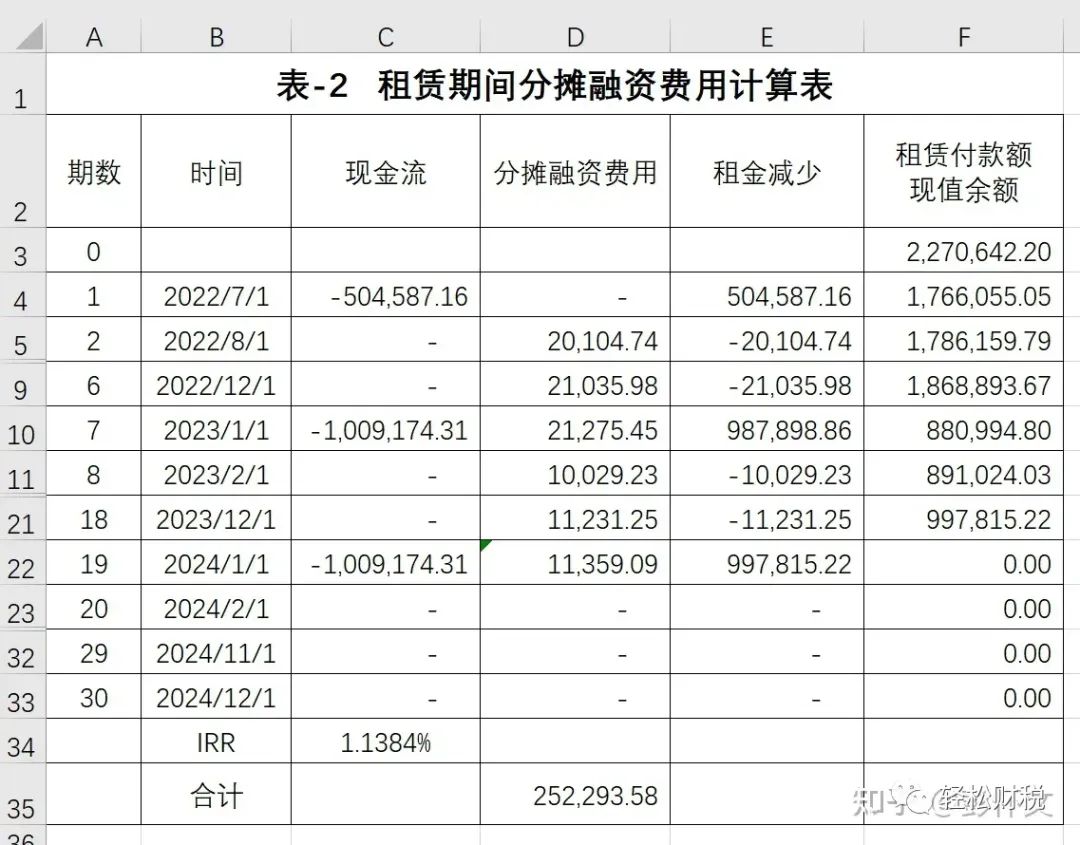 | | A | B | C | D | E | F |
|---|---|---|---|---|---|---|
| 1 | 表-2 租赁期间分摊融资费用计算表 | | | | | |
| 2 | 期数 | 时间 | 现金流 | 分摊融资费用 | 租金减少 | 租赁付款额现值余额 |
| 3 | 0 | | | | | 2,270,642.20 |
| 4 | 1 | 2022/7/1 | -504,587.16 | - | 504,587.16 | 1,766,055.05 |
| 5 | 2 | 2022/8/1 | - | 20,104.74 | -20,104.74 | 1,786,159.79 |
| 9 | 6 | 2022/12/1 | - | 21,035.98 | -21,035.98 | 1,868,893.67 |
| 10 | 7 | 2023/1/1 | -1,009,174.31 | 21,275.45 | 987,898.86 | 880,994.80 |
| 11 | 8 | 2023/2/1 | - | 10,029.23 | -10,029.23 | 891,024.03 |
| 21 | 18 | 2023/12/1 | - | 11,231.25 | -11,231.25 | 997,815.22 |
| 22 | 19 | 2024/1/1 | -1,009,174.31 | 11,359.09 | 997,815.22 | 0.00 |
| 23 | 20 | 2024/2/1 | - | - | - | 0.00 |
| 32 | 29 | 2024/11/1 | - | - | - | 0.00 |
| 33 | 30 | 2024/12/1 | - | - | - | 0.00 |
| 34 | | IRR | 1.1384% | | | |
| 35 | | 合计 | | 252,293.58 | | |
| 36 | | | | | | |

知乎 @轻松财税